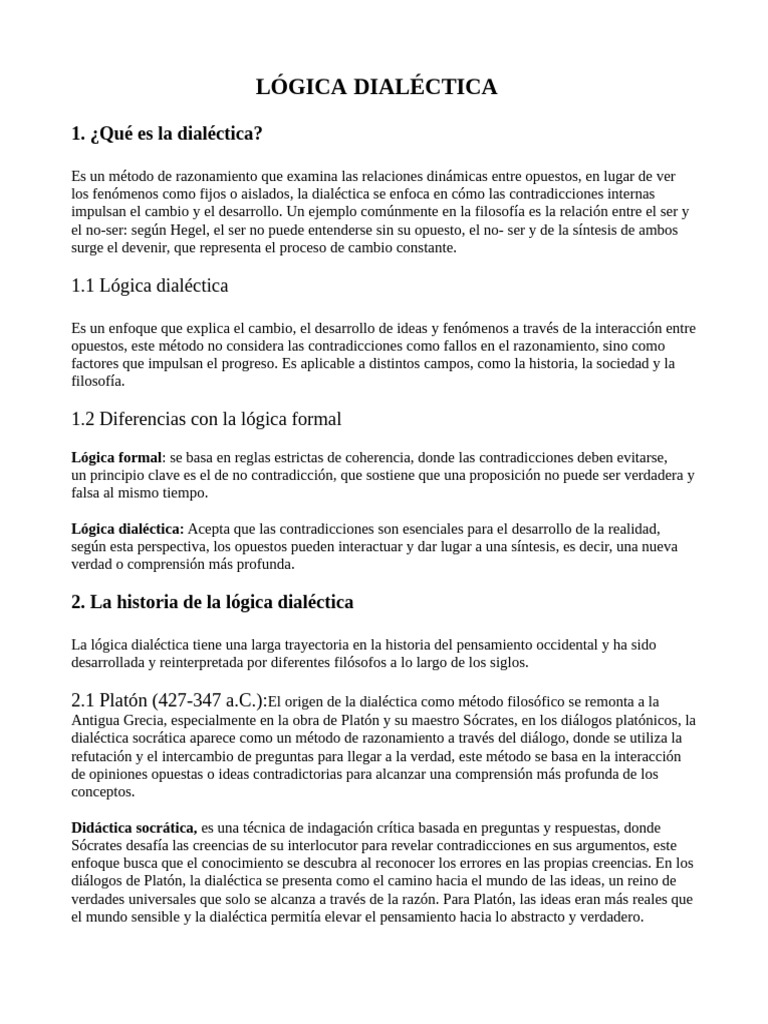 LÓGICA DIALÉCTICA

1. ¿Qué es la dialéctica?

Es un método de razonamiento que examina las relaciones dinámicas entre opuestos, en lugar de ver los fenómenos como fijos o aislados, la dialéctica se enfoca en cómo las contradicciones internas impulsan el cambio y el desarrollo. Un ejemplo comúnmente en la filosofía es la relación entre el ser y el no-ser: según Hegel, el ser no puede entenderse sin su opuesto, el no- ser y de la síntesis de ambos surge el devenir, que representa el proceso de cambio constante.

1.1 Lógica dialéctica

Es un enfoque que explica el cambio, el desarrollo de ideas y fenómenos a través de la interacción entre opuestos, este método no considera las contradicciones como fallos en el razonamiento, sino como factores que impulsan el progreso. Es aplicable a distintos campos, como la historia, la sociedad y la filosofía.

1.2 Diferencias con la lógica formal

Lógica formal: se basa en reglas estrictas de coherencia, donde las contradicciones deben evitarse, un principio clave es el de no contradicción, que sostiene que una proposición no puede ser verdadera y falsa al mismo tiempo.

Lógica dialéctica: Acepta que las contradicciones son esenciales para el desarrollo de la realidad, según esta perspectiva, los opuestos pueden interactuar y dar lugar a una síntesis, es decir, una nueva verdad o comprensión más profunda.

2. La historia de la lógica dialéctica

La lógica dialéctica tiene una larga trayectoria en la historia del pensamiento occidental y ha sido desarrollada y reinterpretada por diferentes filósofos a lo largo de los siglos.

2.1 Platón (427-347 a.C.):El origen de la dialéctica como método filosófico se remonta a la Antigua Grecia, especialmente en la obra de Platón y su maestro Sócrates, en los diálogos platónicos, la dialéctica socrática aparece como un método de razonamiento a través del diálogo, donde se utiliza la refutación y el intercambio de preguntas para llegar a la verdad, este método se basa en la interacción de opiniones opuestas o ideas contradictorias para alcanzar una comprensión más profunda de los conceptos.

Didáctica socrática, es una técnica de indagación crítica basada en preguntas y respuestas, donde Sócrates desafía las creencias de su interlocutor para revelar contradicciones en sus argumentos, este enfoque busca que el conocimiento se descubra al reconocer los errores en las propias creencias. En los diálogos de Platón, la dialéctica se presenta como el camino hacia el mundo de las ideas, un reino de verdades universales que solo se alcanza a través de la razón. Para Platón, las ideas eran más reales que el mundo sensible y la dialéctica permitía elevar el pensamiento hacia lo abstracto y verdadero.